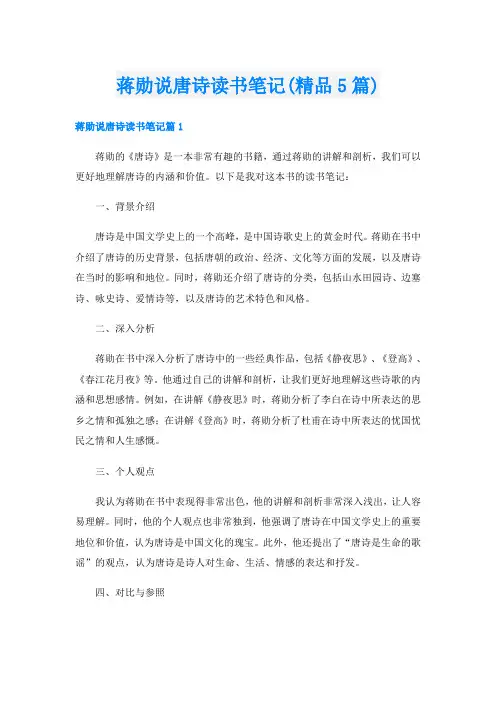 蒋勋说唐诗读书笔记(精品5篇)

蒋勋说唐诗读书笔记篇1

蒋勋的《唐诗》是一本非常有趣的书籍，通过蒋勋的讲解和剖析，我们可以更好地理解唐诗的内涵和价值。以下是我对这本书的读书笔记：

一、背景介绍

唐诗是中国文学史上的一个高峰，是中国诗歌史上的黄金时代。蒋勋在书中介绍了唐诗的历史背景，包括唐朝的政治、经济、文化等方面的发展，以及唐诗在当时的影响和地位。同时，蒋勋还介绍了唐诗的分类，包括山水田园诗、边塞诗、咏史诗、爱情诗等，以及唐诗的艺术特色和风格。

二、深入分析

蒋勋在书中深入分析了唐诗中的一些经典作品，包括《静夜思》、《登高》、《春江花月夜》等。他通过自己的讲解和剖析，让我们更好地理解这些诗歌的内涵和思想感情。例如，在讲解《静夜思》时，蒋勋分析了李白在诗中所表达的思乡之情和孤独之感；在讲解《登高》时，蒋勋分析了杜甫在诗中所表达的忧国忧民之情和人生感慨。

三、个人观点

我认为蒋勋在书中表现得非常出色，他的讲解和剖析非常深入浅出，让人容易理解。同时，他的个人观点也非常独到，他强调了唐诗在中国文学史上的重要地位和价值，认为唐诗是中国文化的瑰宝。此外，他还提出了“唐诗是生命的歌谣”的观点，认为唐诗是诗人对生命、生活、情感的表达和抒发。

四、对比与参照